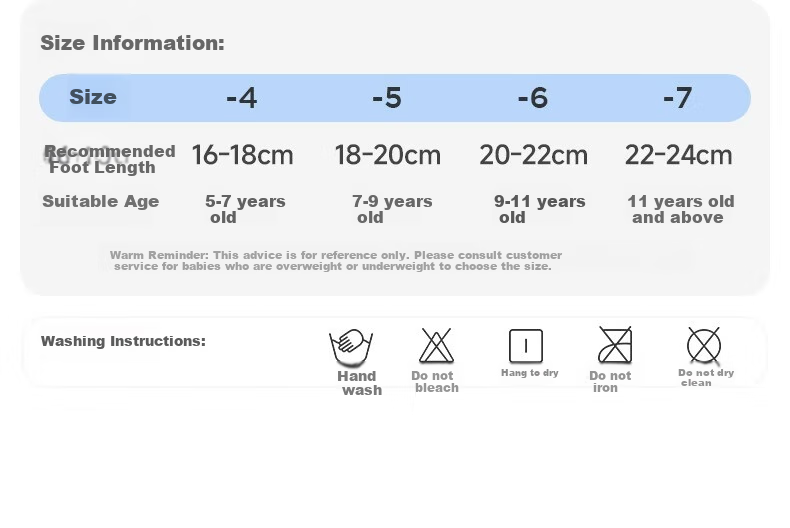 Size Information:

| Size | -4 | -5 | -6 | -7 |
|---|---|---|---|---|
| Recommended Foot Length | 16-18cm | 18-20cm | 20-22cm | 22-24cm |
| Suitable Age | 5-7 years old | 7-9 years old | 9-11 years old | 11 years old and above |

Warm Reminder: This advice is for reference only. Please consult customer service for babies who are overweight or underweight to choose the size.

Washing Instructions:

Hand wash

Do not bleach

Hang to dry

Do not iron

Do not dry clean